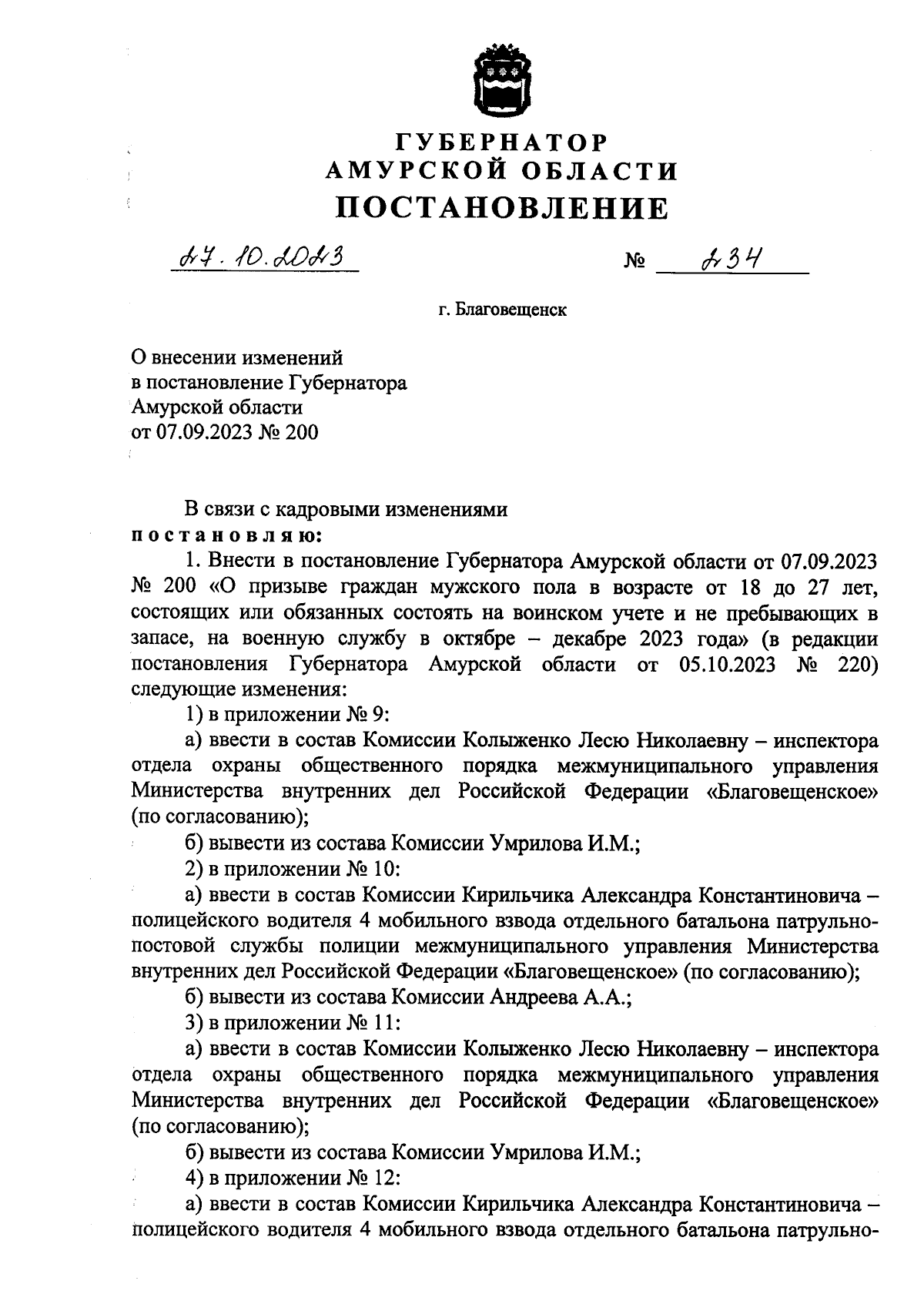 ГУБЕРНАТОР
АМУРСКОЙ ОБЛАСТИ
ПОСТАНОВЛЕНИЕ

27.10.2023 № 234

г. Благовещенск

О внесении изменений в постановление Губернатора Амурской области от 07.09.2023 № 200

В связи с кадровыми изменениями
постановляю:

1. Внести в постановление Губернатора Амурской области от 07.09.2023 № 200 «О призыве граждан мужского пола в возрасте от 18 до 27 лет, состоящих или обязанных состоять на воинском учете и не пребывающих в запасе, на военную службу в октябре – декабре 2023 года» (в редакции постановления Губернатора Амурской области от 05.10.2023 № 220) следующие изменения:

1) в приложении № 9:

а) ввести в состав Комиссии Колыженко Лесю Николаевну – инспектора отдела охраны общественного порядка межмуниципального управления Министерства внутренних дел Российской Федерации «Благовещенское» (по согласованию);

б) вывести из состава Комиссии Умрилова И.М.;

2) в приложении № 10:

а) ввести в состав Комиссии Кирильчика Александра Константиновича – полицейского водителя 4 мобильного взвода отдельного батальона патрульно-постовой службы полиции межмуниципального управления Министерства внутренних дел Российской Федерации «Благовещенское» (по согласованию);

б) вывести из состава Комиссии Андреева А.А.;

3) в приложении № 11:

а) ввести в состав Комиссии Колыженко Лесю Николаевну – инспектора отдела охраны общественного порядка межмуниципального управления Министерства внутренних дел Российской Федерации «Благовещенское» (по согласованию);

б) вывести из состава Комиссии Умрилова И.М.;

4) в приложении № 12:

а) ввести в состав Комиссии Кирильчика Александра Константиновича – полицейского водителя 4 мобильного взвода отдельного батальона патрульно-